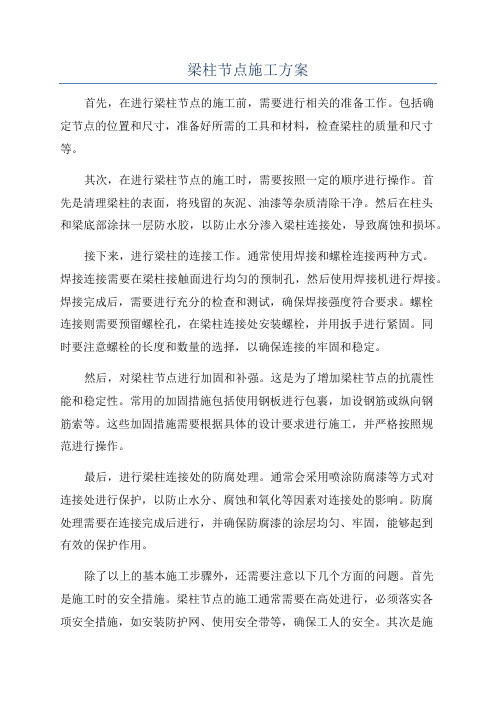 梁柱节点施工方案

首先，在进行梁柱节点的施工前，需要进行相关的准备工作。包括确定节点的位置和尺寸，准备好所需的工具和材料，检查梁柱的质量和尺寸等。

其次，在进行梁柱节点的施工时，需要按照一定的顺序进行操作。首先是清理梁柱的表面，将残留的灰泥、油漆等杂质清除干净。然后在柱头和梁底部涂抹一层防水胶，以防止水分渗入梁柱连接处，导致腐蚀和损坏。

接下来，进行梁柱的连接工作。通常使用焊接和螺栓连接两种方式。焊接连接需要在梁柱接触面进行均匀的预制孔，然后使用焊接机进行焊接。焊接完成后，需要进行充分的检查和测试，确保焊接强度符合要求。螺栓连接则需要预留螺栓孔，在梁柱连接处安装螺栓，并用扳手进行紧固。同时要注意螺栓的长度和数量的选择，以确保连接的牢固和稳定。

然后，对梁柱节点进行加固和补强。这是为了增加梁柱节点的抗震性能和稳定性。常用的加固措施包括使用钢板进行包裹，加设钢筋或纵向钢筋索等。这些加固措施需要根据具体的设计要求进行施工，并严格按照规范进行操作。

最后，进行梁柱连接处的防腐处理。通常会采用喷涂防腐漆等方式对连接处进行保护，以防止水分、腐蚀和氧化等因素对连接处的影响。防腐处理需要在连接完成后进行，并确保防腐漆的涂层均匀、牢固，能够起到有效的保护作用。

除了以上的基本施工步骤外，还需要注意以下几个方面的问题。首先是施工时的安全措施。梁柱节点的施工通常需要在高处进行，必须落实各项安全措施，如安装防护网、使用安全带等，确保工人的安全。其次是施